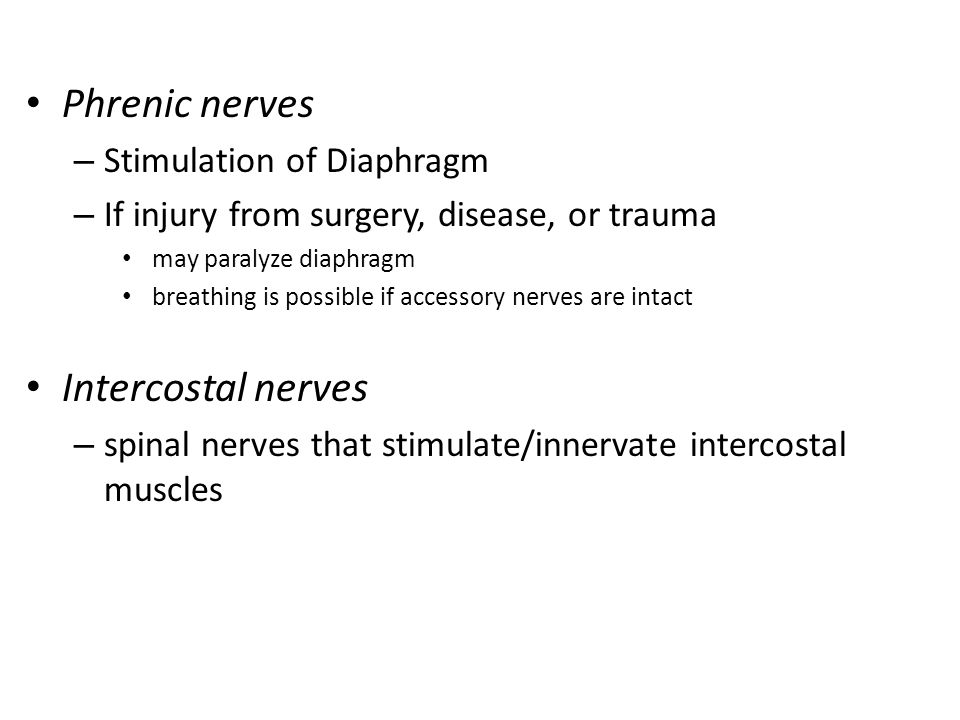 • Phrenic nerves
– Stimulation of Diaphragm
– If injury from surgery, disease, or trauma
• may paralyze diaphragm
• breathing is possible if accessory nerves are intact

• Intercostal nerves
– spinal nerves that stimulate/innervate intercostal muscles